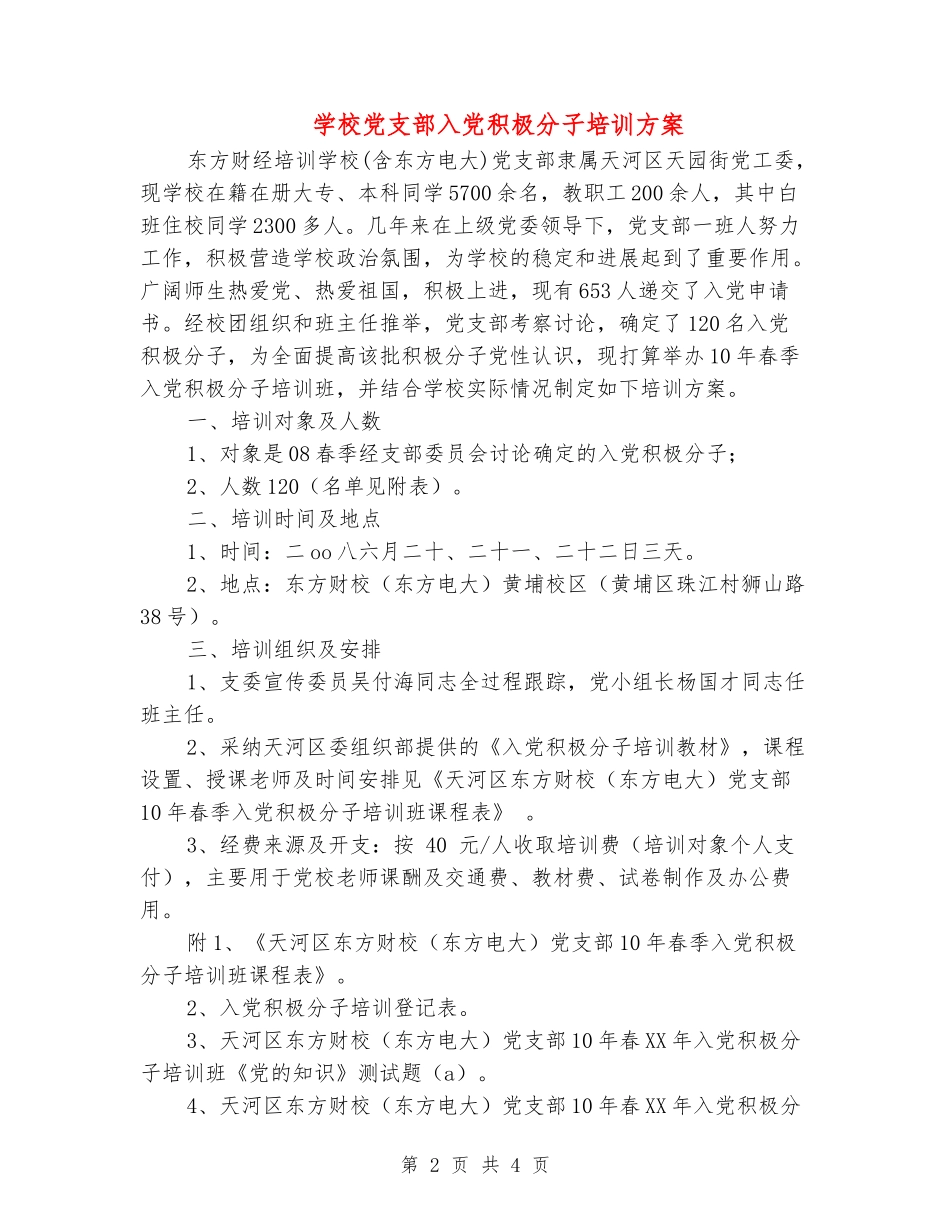 学校党支部入党积极分子培训方案

东方财经培训学校(含东方电大)党支部隶属天河区天园街党工委，现学校在籍在册大专、本科同学5700余名，教职工200余人，其中白班住校同学2300多人。几年来在上级党委领导下，党支部一班人努力工作，积极营造学校政治氛围，为学校的稳定和进展起到了重要作用。广阔师生热爱党、热爱祖国，积极上进，现有653人递交了入党申请书。经校团组织和班主任推举，党支部考察讨论，确定了120名入党积极分子，为全面提高该批积极分子党性认识，现打算举办10年春季入党积极分子培训班，并结合学校实际情况制定如下培训方案。

一、培训对象及人数

1、对象是08春季经支部委员会讨论确定的入党积极分子；

2、人数120（名单见附表）。

二、培训时间及地点

1、时间：二oo八六月二十、二十一、二十二日三天。

2、地点：东方财校（东方电大）黄埔校区（黄埔区珠江村狮山路38号）。

三、培训组织及安排

1、支委宣传委员吴付海同志全过程跟踪，党小组长杨国才同志任班主任。

2、采纳天河区委组织部提供的《入党积极分子培训教材》，课程设置、授课老师及时间安排见《天河区东方财校（东方电大）党支部10年春季入党积极分子培训班课程表》 。

3、经费来源及开支：按 40 元/人收取培训费（培训对象个人支付），主要用于党校老师课酬及交通费、教材费、试卷制作及办公费用。

附1、《天河区东方财校（东方电大）党支部10年春季入党积极分子培训班课程表》。

2、入党积极分子培训登记表。

3、天河区东方财校（东方电大）党支部10年春XX年入党积极分子培训班《党的知识》测试题（a）。

4、天河区东方财校（东方电大）党支部10年春XX年入党积极分

第 2 页 共 4 页